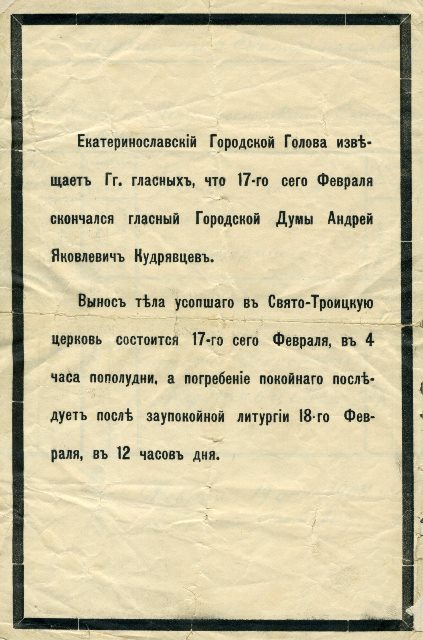 Екатеринославскій Городской Голова извѣщаетъ Гг. гласныхъ, что 17-го сего Февраля скончался гласный Городской Думы Андрей Яковлевичъ Кудрявцевъ.

Выносъ тѣла усопшаго въ Свято-Троицкую церковь состоится 17-го сего Февраля, въ 4 часа пополудни, а погребеніе покойнаго послѣдуетъ послѣ заупокойной литургіи 18-го Февраля, въ 12 часовъ дня.